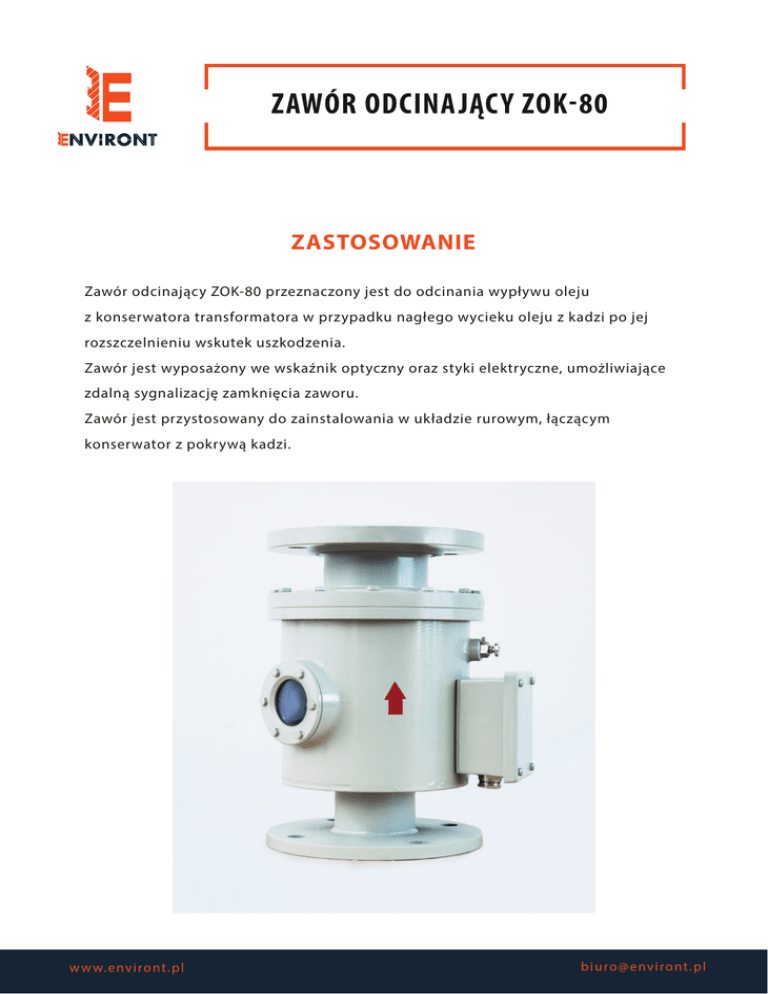 ENVIRONT

ZAWÓR ODCINAJĄCY ZOK-80

ZASTOSOWANIE

Zawór odcinający ZOK-80 przeznaczony jest do odcinania wypływu oleju z konserwatora transformatora w przypadku nagłego wycieku oleju z kadzi po jej rozszczelnieniu wskutek uszkodzenia.
Zawór jest wyposażony we wskaźnik optyczny oraz styki elektryczne, umożliwiające zdalną sygnalizację zamknięcia zaworu.
Zawór jest przystosowany do zainstalowania w układzie rurowym, łączącym konserwator z pokrywą kadzi.

www.environt.pl

biuro@environt.pl